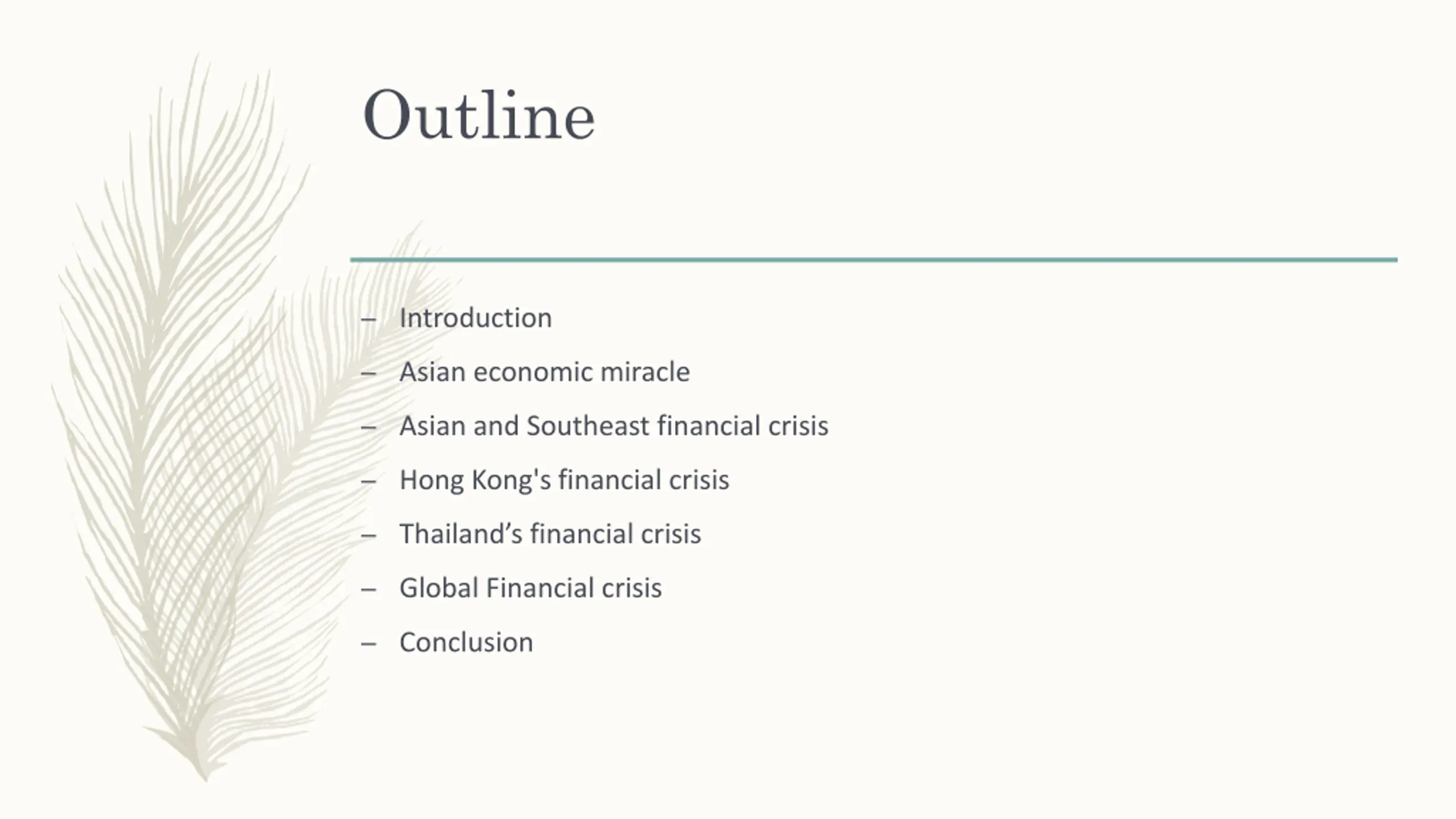 Outline

– Introduction
– Asian economic miracle
– Asian and Southeast financial crisis
– Hong Kong's financial crisis
– Thailand’s financial crisis
– Global Financial crisis
– Conclusion